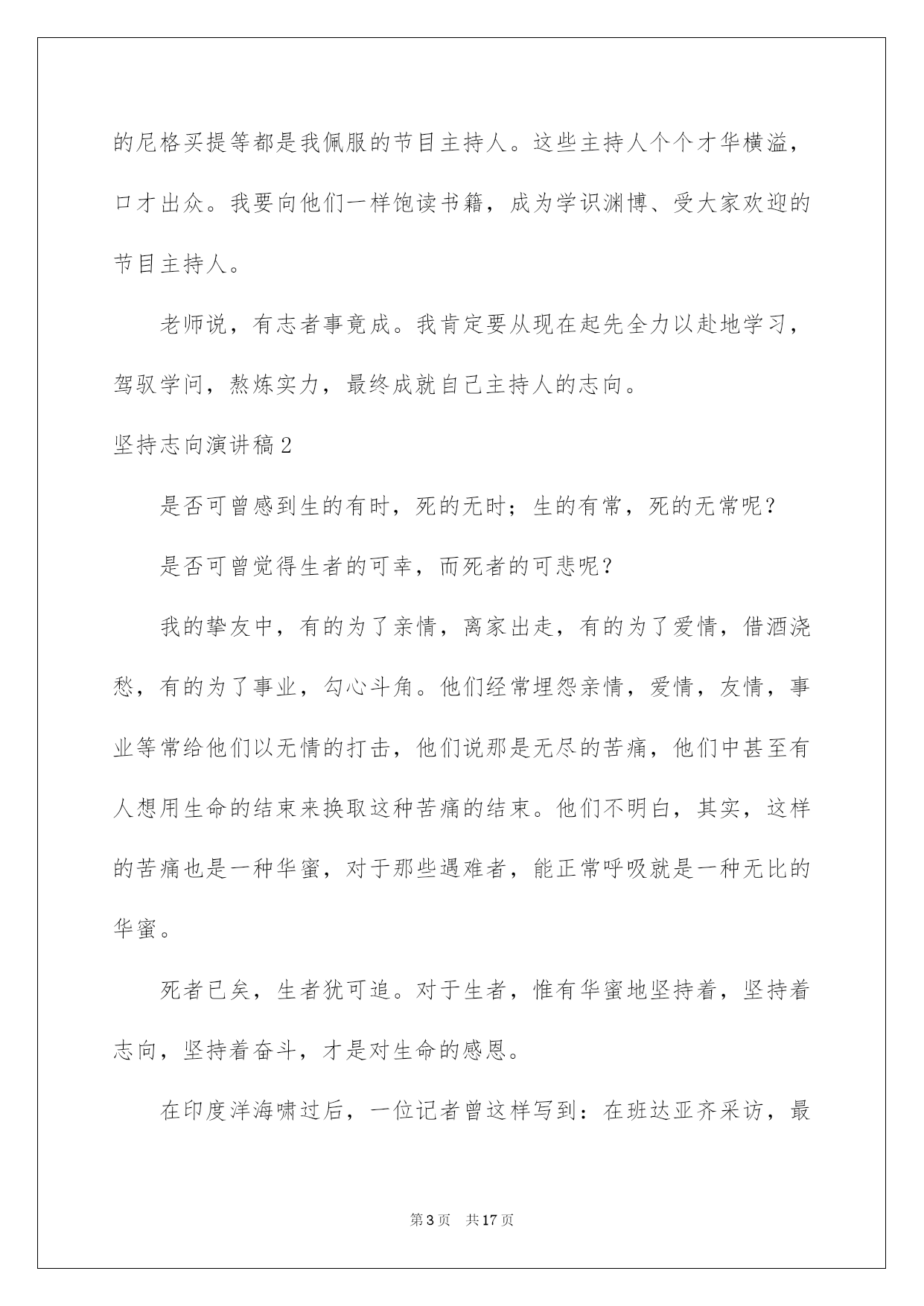 的尼格买提等都是我佩服的节目主持人。这些主持人个个才华横溢，口才出众。我要向他们一样饱读书籍，成为学识渊博、受大家欢迎的节目主持人。

老师说，有志者事竟成。我肯定要从现在起先全力以赴地学习，驾驭学问，熬炼实力，最终成就自己主持人的志向。

坚持志向演讲稿2

是否可曾感到生的有时，死的无时；生的有常，死的无常呢？

是否可曾觉得生者的可幸，而死者的可悲呢？

我的挚友中，有的为了亲情，离家出走，有的为了爱情，借酒浇愁，有的为了事业，勾心斗角。他们经常埋怨亲情，爱情，友情，事业等常给他们以无情的打击，他们说那是无尽的苦痛，他们中甚至有人想用生命的结束来换取这种苦痛的结束。他们不明白，其实，这样的苦痛也是一种华蜜，对于那些遇难者，能正常呼吸就是一种无比的华蜜。

死者已矣，生者犹可追。对于生者，惟有华蜜地坚持着，坚持着志向，坚持着奋斗，才是对生命的感恩。

在印度洋海啸过后，一位记者曾这样写到：在班达亚齐采访，最

第3页 共17页